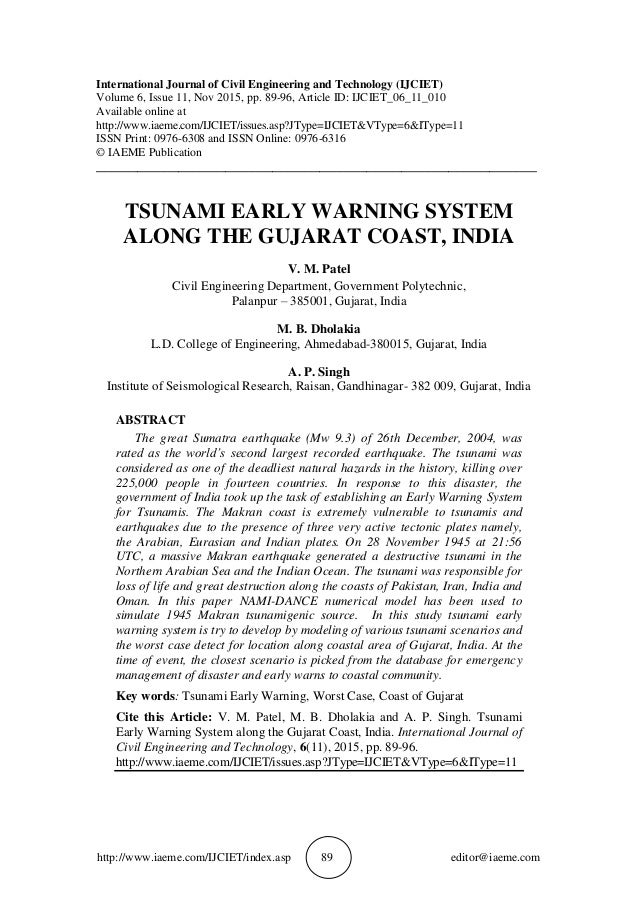 International Journal of Civil Engineering and Technology (IJCIET)
Volume 6, Issue 11, Nov 2015, pp. 89-96, Article ID: IJCIET_06_11_010
Available online at
http://www.iaeme.com/IJCIET/issues.asp?JType=IJCIET&VType=6&IType=11
ISSN Print: 0976-6308 and ISSN Online: 0976-6316
© IAEME Publication

TSUNAMI EARLY WARNING SYSTEM ALONG THE GUJARAT COAST, INDIA

V. M. Patel
Civil Engineering Department, Government Polytechnic, Palanpur – 385001, Gujarat, India

M. B. Dholakia
L.D. College of Engineering, Ahmedabad-380015, Gujarat, India

A. P. Singh
Institute of Seismological Research, Raisan, Gandhinagar- 382 009, Gujarat, India

ABSTRACT
The great Sumatra earthquake (Mw 9.3) of 26th December, 2004, was rated as the world's second largest recorded earthquake. The tsunami was considered as one of the deadliest natural hazards in the history, killing over 225,000 people in fourteen countries. In response to this disaster, the government of India took up the task of establishing an Early Warning System for Tsunamis. The Makran coast is extremely vulnerable to tsunamis and earthquakes due to the presence of three very active tectonic plates namely, the Arabian, Eurasian and Indian plates. On 28 November 1945 at 21:56 UTC, a massive Makran earthquake generated a destructive tsunami in the Northern Arabian Sea and the Indian Ocean. The tsunami was responsible for loss of life and great destruction along the coasts of Pakistan, Iran, India and Oman. In this paper NAMI-DANCE numerical model has been used to simulate 1945 Makran tsunamigenic source. In this study tsunami early warning system is try to develop by modeling of various tsunami scenarios and the worst case detect for location along coastal area of Gujarat, India. At the time of event, the closest scenario is picked from the database for emergency management of disaster and early warns to coastal community.

Key words: Tsunami Early Warning, Worst Case, Coast of Gujarat

Cite this Article: V. M. Patel, M. B. Dholakia and A. P. Singh. Tsunami Early Warning System along the Gujarat Coast, India. International Journal of Civil Engineering and Technology, 6(11), 2015, pp. 89-96.
http://www.iaeme.com/IJCIET/issues.asp?JType=IJCIET&VType=6&IType=11

http://www.iaeme.com/IJCIET/index.asp 89 editor@iaeme.com